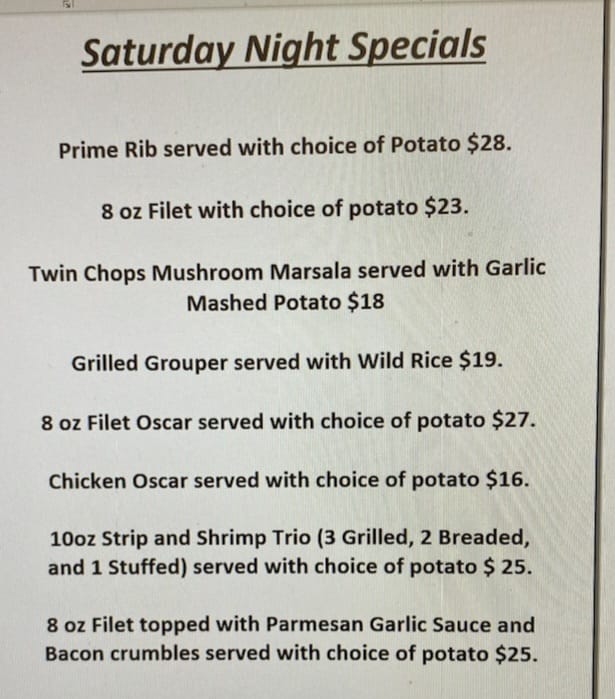 Saturday Night Specials

Prime Rib served with choice of Potato \$28.

8 oz Filet with choice of potato \$23.

Twin Chops Mushroom Marsala served with Garlic Mashed Potato \$18

Grilled Grouper served with Wild Rice \$19.

8 oz Filet Oscar served with choice of potato \$27.

Chicken Oscar served with choice of potato \$16.

10oz Strip and Shrimp Trio (3 Grilled, 2 Breaded, and 1 Stuffed) served with choice of potato \$ 25.

8 oz Filet topped with Parmesan Garlic Sauce and Bacon crumbles served with choice of potato \$25.